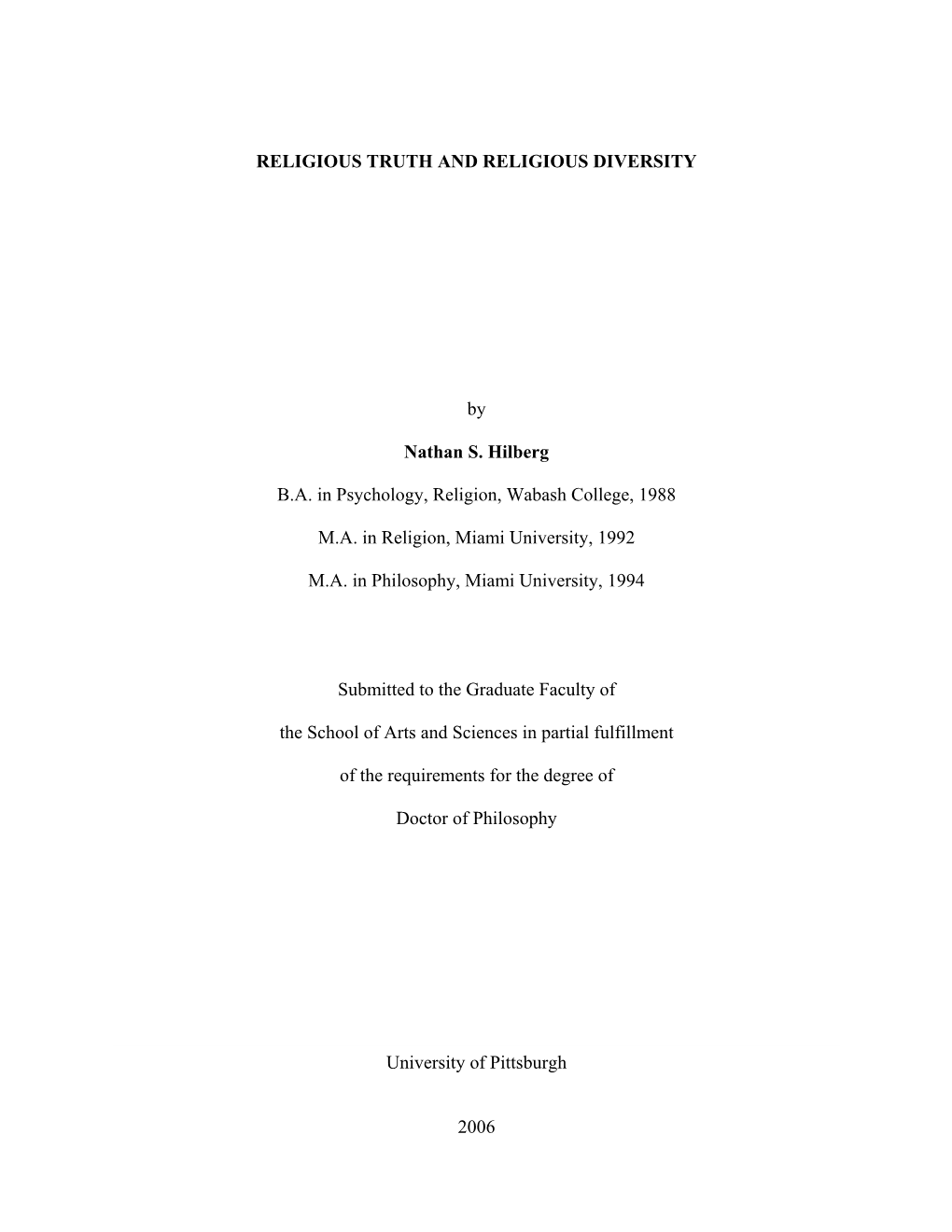 RELIGIOUS TRUTH AND RELIGIOUS DIVERSITY

by

Nathan S. Hilberg

B.A. in Psychology, Religion, Wabash College, 1988

M.A. in Religion, Miami University, 1992

M.A. in Philosophy, Miami University, 1994

Submitted to the Graduate Faculty of

the School of Arts and Sciences in partial fulfillment

of the requirements for the degree of

Doctor of Philosophy

University of Pittsburgh

2006